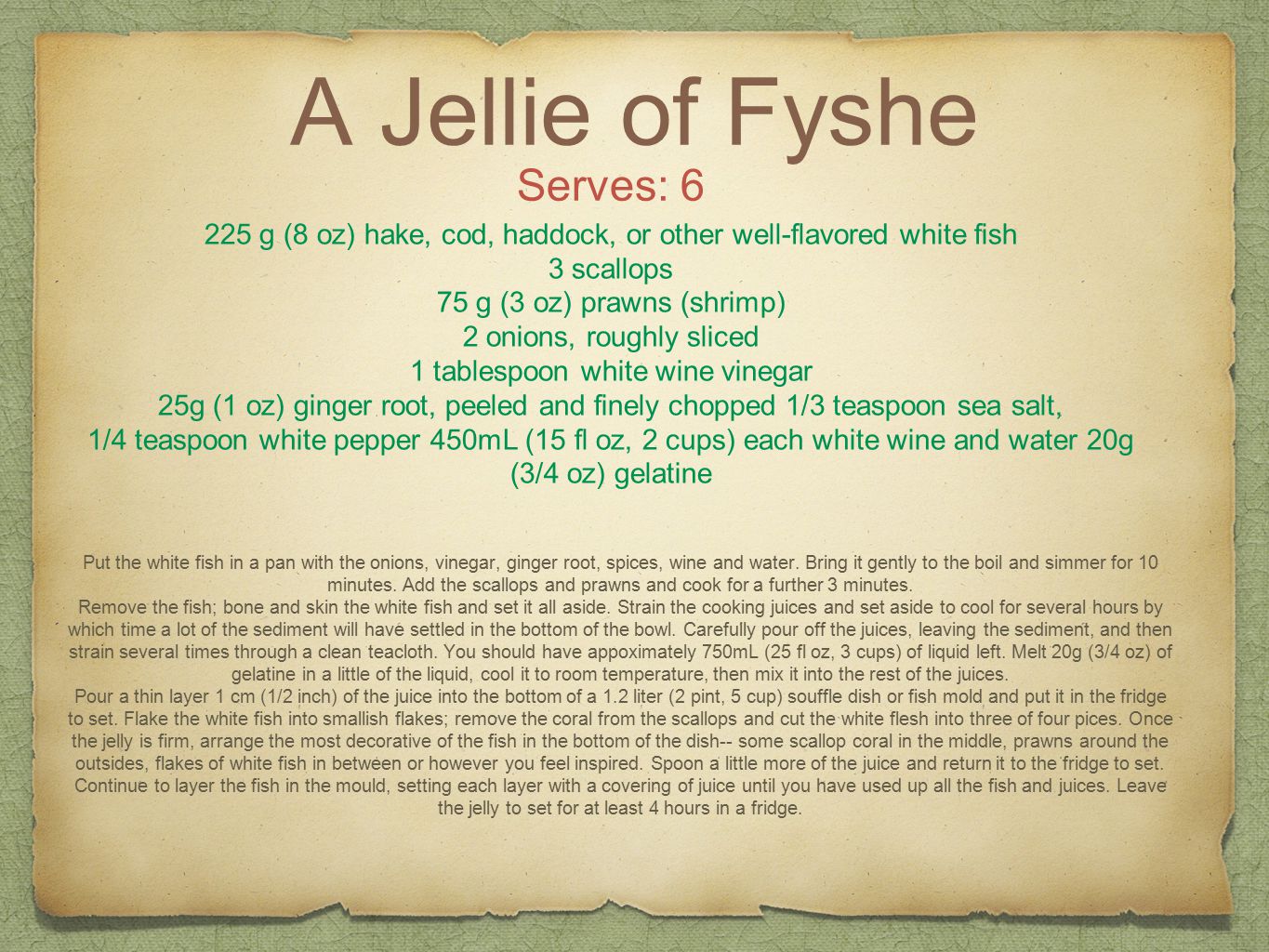 A Jellie of Fyshe

Serves: 6

225 g (8 oz) hake, cod, haddock, or other well-flavored white fish
3 scallops
75 g (3 oz) prawns (shrimp)
2 onions, roughly sliced
1 tablespoon white wine vinegar
25g (1 oz) ginger root, peeled and finely chopped 1/3 teaspoon sea salt, 1/4 teaspoon white pepper 450mL (15 fl oz, 2 cups) each white wine and water 20g (3/4 oz) gelatine

Put the white fish in a pan with the onions, vinegar, ginger root, spices, wine and water. Bring it gently to the boil and simmer for 10 minutes. Add the scallops and prawns and cook for a further 3 minutes.
Remove the fish; bone and skin the white fish and set it all aside. Strain the cooking juices and set aside to cool for several hours by which time a lot of the sediment will have settled in the bottom of the bowl. Carefully pour off the juices, leaving the sediment, and then strain several times through a clean teacloth. You should have appoximately 750mL (25 fl oz, 3 cups) of liquid left. Melt 20g (3/4 oz) of gelatine in a little of the liquid, cool it to room temperature, then mix it into the rest of the juices.
Pour a thin layer 1 cm (1/2 inch) of the juice into the bottom of a 1.2 liter (2 pint, 5 cup) souffle dish or fish mold and put it in the fridge to set. Flake the white fish into smallish flakes; remove the coral from the scallops and cut the white flesh into three of four pices. Once the jelly is firm, arrange the most decorative of the fish in the bottom of the dish-- some scallop coral in the middle, prawns around the outsides, flakes of white fish in between or however you feel inspired. Spoon a little more of the juice and return it to the fridge to set. Continue to layer the fish in the mould, setting each layer with a covering of juice until you have used up all the fish and juices. Leave the jelly to set for at least 4 hours in a fridge.